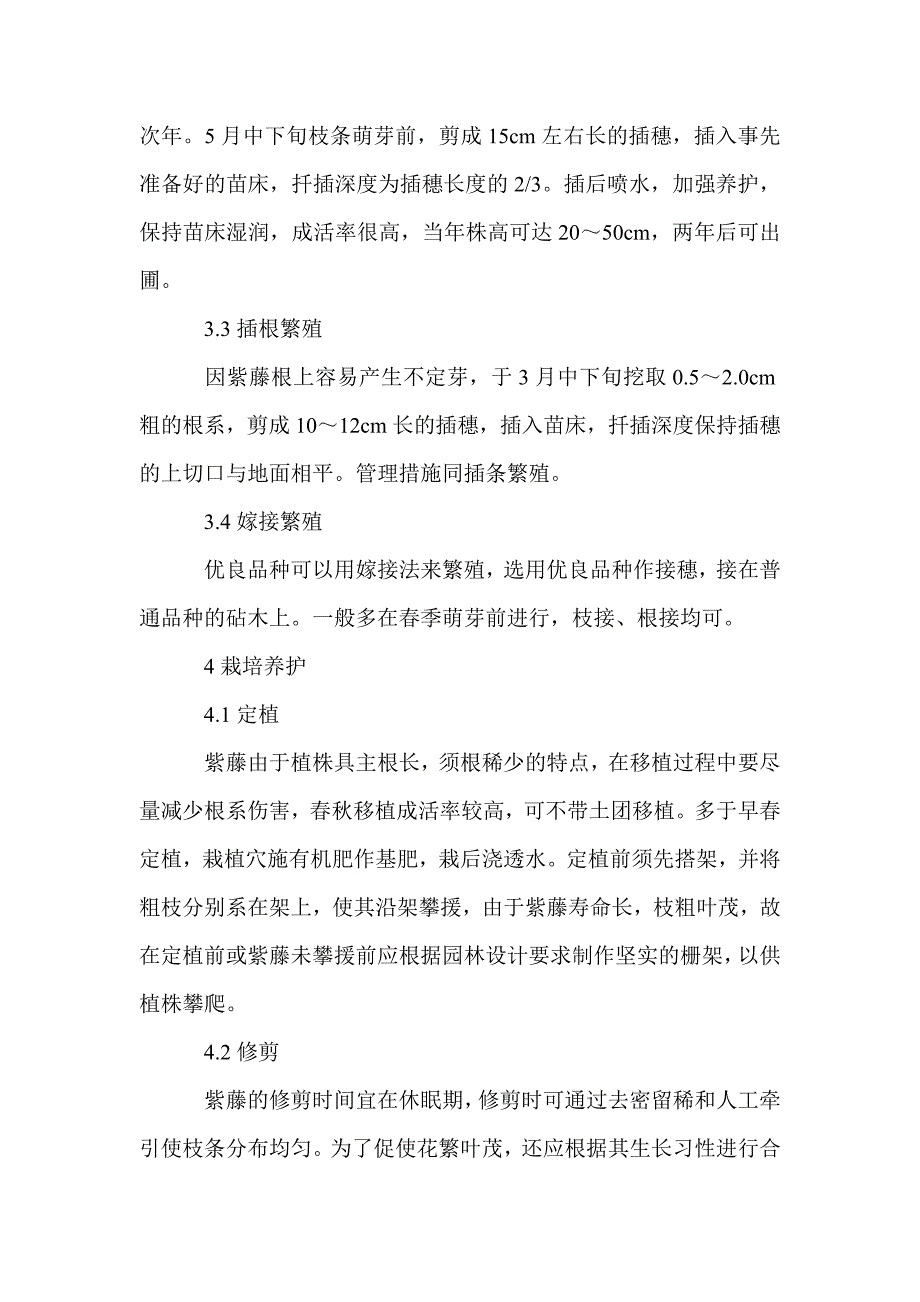 次年。5 月中下旬枝条萌芽前，剪成 15cm 左右长的插穗，插入事先准备好的苗床，扦插深度为插穗长度的 2/3。插后喷水，加强养护，保持苗床湿润，成活率很高，当年株高可达 20～50cm，两年后可出圃。

3.3 插根繁殖

因紫藤根上容易产生不定芽，于 3 月中下旬挖取 0.5～2.0cm 粗的根系，剪成 10～12cm 长的插穗，插入苗床，扦插深度保持插穗的上切口与地面相平。管理措施同插条繁殖。

3.4 嫁接繁殖

优良品种可以用嫁接法来繁殖，选用优良品种作接穗，接在普通品种的砧木上。一般多在春季萌芽前进行，枝接、根接均可。

4 栽培养护

4.1 定植

紫藤由于植株具主根长，须根稀少的特点，在移植过程中要尽量减少根系伤害，春秋移植成活率较高，可不带土团移植。多于早春定植，栽植穴施有机肥作基肥，栽后浇透水。定植前须先搭架，并将粗枝分别系在架上，使其沿架攀援，由于紫藤寿命长，枝粗叶茂，故在定植前或紫藤未攀援前应根据园林设计要求制作坚实的栅架，以供植株攀爬。

4.2 修剪

紫藤的修剪时间宜在休眠期，修剪时可通过去密留稀和人工牵引使枝条分布均匀。为了促使花繁叶茂，还应根据其生长习性进行合